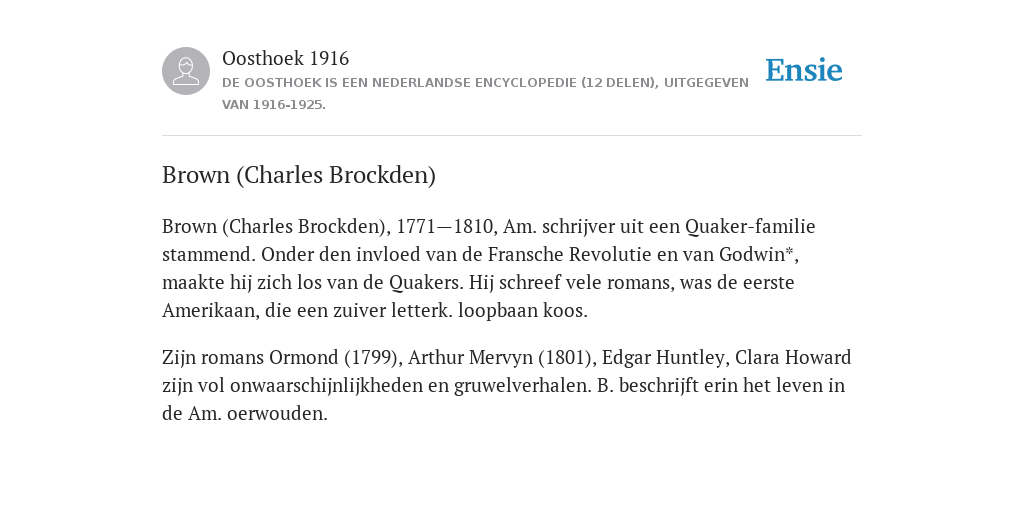 Oosthoek 1916
DE OOSTHOEK IS EEN NEDERLANDSE ENCYCLOPEDIE (12 DELEN), UITGEGEVEN VAN 1916-1925.

Ensie

Brown (Charles Brockden)

Brown (Charles Brockden), 1771—1810, Am. schrijver uit een Quaker-familie stammend. Onder den invloed van de Fransche Revolutie en van Godwin*, maakte hij zich los van de Quakers. Hij schreef vele romans, was de eerste Amerikaan, die een zuiver letterk. loopbaan koos.

Zijn romans Ormond (1799), Arthur Mervyn (1801), Edgar Huntley, Clara Howard zijn vol onwaarschijnlijkheden en gruwelverhalen. B. beschrijft erin het leven in de Am. oerwouden.